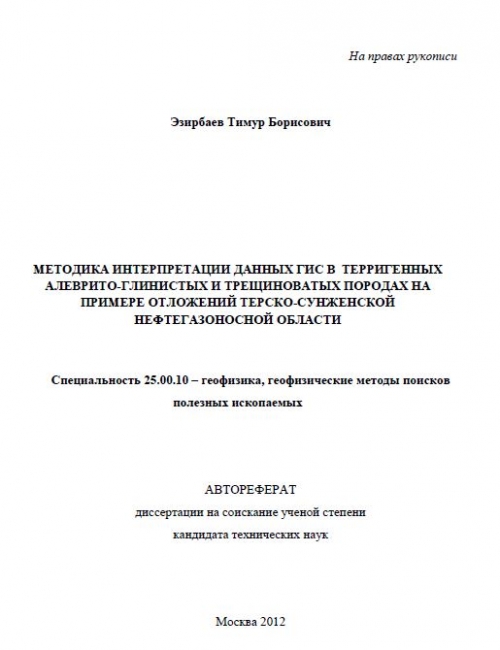 На правах рукописи

Эзирбаев Тимур Борисович

МЕТОДИКА ИНТЕРПРЕТАЦИИ ДАННЫХ ГИС В ТЕРРИГЕННЫХ АЛЕВРИТО-ГЛИНИСТЫХ И ТРЕЩИНОВАТЫХ ПОРОДАХ НА ПРИМЕРЕ ОТЛОЖЕНИЙ ТЕРСКО-СУНЖЕНСКОЙ НЕФТЕГАЗОНОСНОЙ ОБЛАСТИ

Специальность 25.00.10 – геофизика, геофизические методы поисков полезных ископаемых

АВТОРЕФЕРАТ
диссертации на соискание ученой степени
кандидата технических наук

Москва 2012